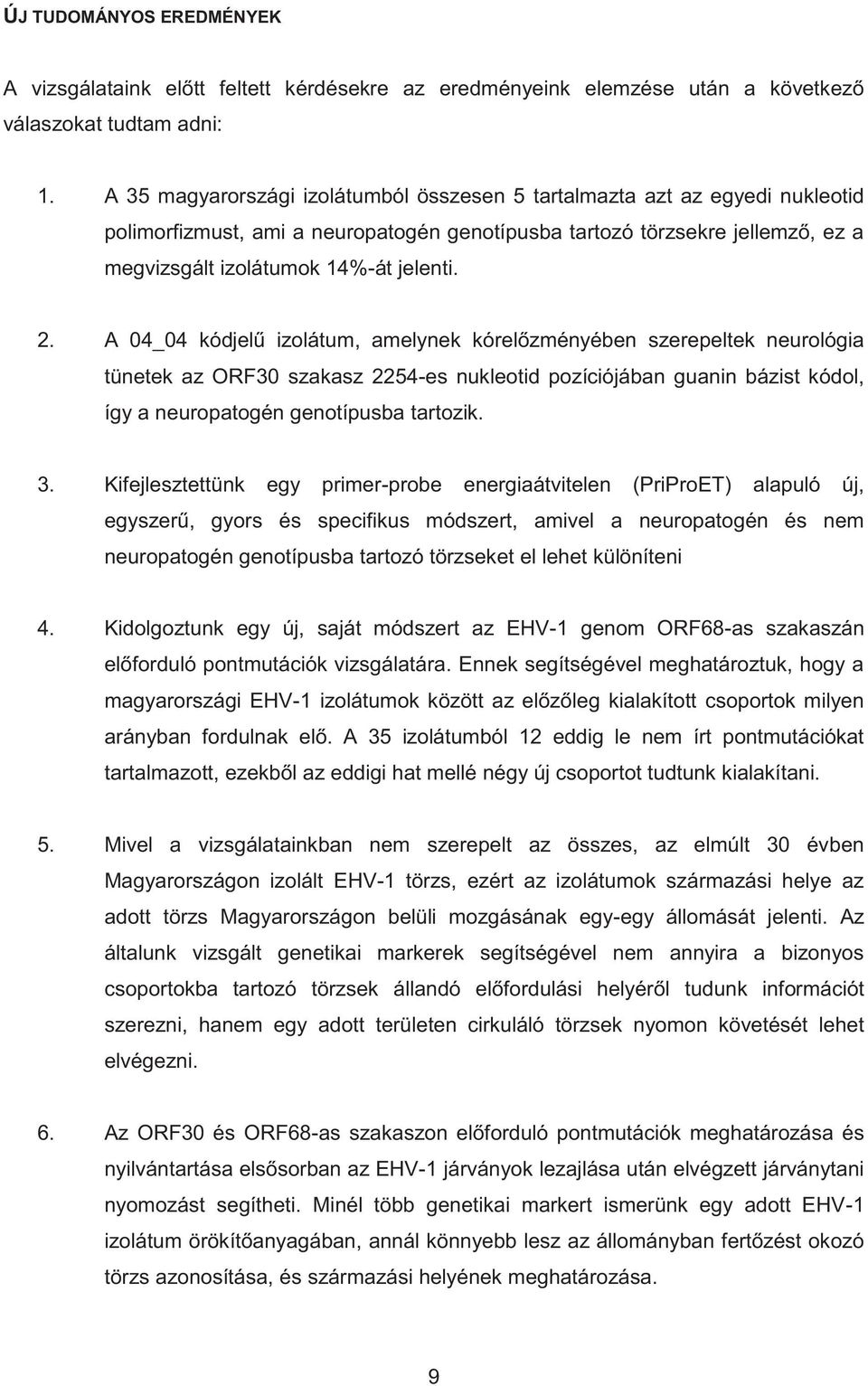 ÚJ TUDOMÁNYOS EREDMÉNYEK

A vizsgálataink előtt feltett kérdésekre az eredményeink elemzése után a következő válaszokat tudtam adni:

1. A 35 magyarországi izolátumból összesen 5 tartalmazta azt az egyedi nukleotid polimorfizmust, ami a neuropatogén genotípusba tartozó törzsekre jellemző, ez a megvizsgált izolátumok 14%-át jelenti.

2. A 04_04 kódjelű izolátum, amelynek kórelőzményében szerepeltek neurológia tünetek az ORF30 szakasz 2254-es nukleotid pozíciójában guanin bázist kódol, így a neuropatogén genotípusba tartozik.

3. Kifejlesztettünk egy primer-probe energiaátvitelen (PriProET) alapuló új, egyszerű, gyors és specifikus módszert, amivel a neuropatogén és nem neuropatogén genotípusba tartozó törzseket el lehet különíteni

4. Kidolgoztunk egy új, saját módszert az EHV-1 genom ORF68-as szakaszán előforduló pontmutációk vizsgálatára. Ennek segítségével meghatároztuk, hogy a magyarországi EHV-1 izolátumok között az előzőleg kialakított csoportok milyen arányban fordulnak elő. A 35 izolátumból 12 eddig le nem írt pontmutációkat tartalmazott, ezekből az eddigi hat mellé négy új csoportot tudtunk kialakítani.

5. Mivel a vizsgálatainkban nem szerepelt az összes, az elmúlt 30 évben Magyarországon izolált EHV-1 törzs, ezért az izolátumok származási helye az adott törzs Magyarországon belüli mozgásának egy-egy állomását jelenti. Az általunk vizsgált genetikai markerek segítségével nem annyira a bizonyos csoportokba tartozó törzsek állandó előfordulási helyéről tudunk információt szerezni, hanem egy adott területen cirkuláló törzsek nyomon követését lehet elvégezni.

6. Az ORF30 és ORF68-as szakaszon előforduló pontmutációk meghatározása és nyilvántartása elsősorban az EHV-1 járványok lezajlása után elvégzett járványtani nyomozást segítheti. Minél több genetikai markert ismerünk egy adott EHV-1 izolátum örökítőanyagában, annál könnyebb lesz az állományban fertőzést okozó törzs azonosítása, és származási helyének meghatározása.

9